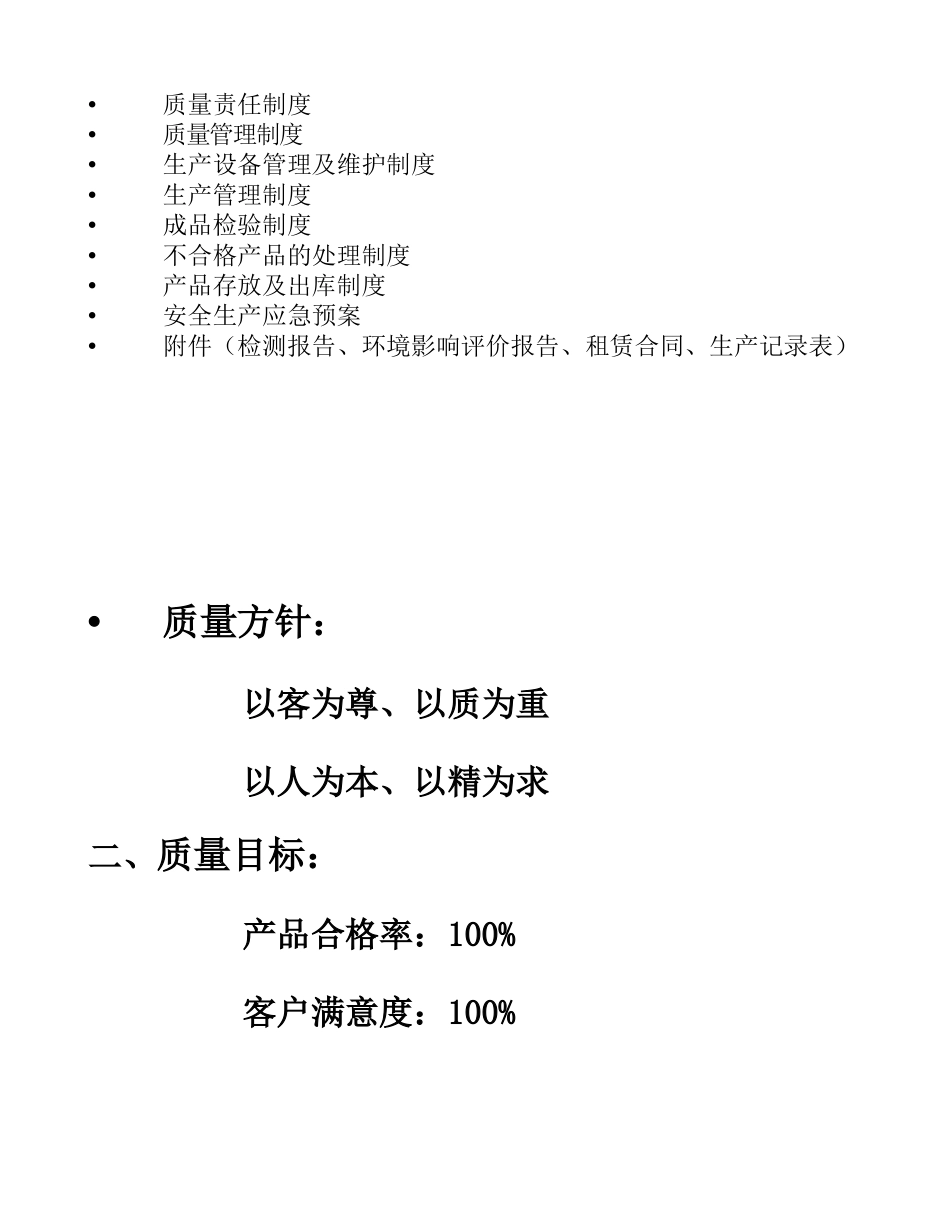 • 质量责任制度
• 质量管理制度
• 生产设备管理及维护制度
• 生产管理制度
• 成品检验制度
• 不合格产品的处理制度
• 产品存放及出库制度
• 安全生产应急预案
• 附件（检测报告、环境影响评价报告、租赁合同、生产记录表）

• 质量方针：

以客为尊、以质为重

以人为本、以精为求

二、质量目标：

产品合格率：100%

客户满意度：100%